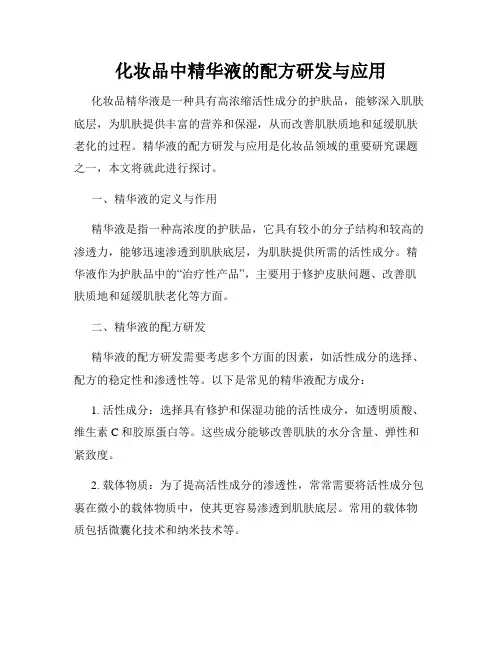 化妆品中精华液的配方研发与应用

化妆品精华液是一种具有高浓缩活性成分的护肤品，能够深入肌肤底层，为肌肤提供丰富的营养和保湿，从而改善肌肤质地和延缓肌肤老化的过程。精华液的配方研发与应用是化妆品领域的重要研究课题之一，本文将就此进行探讨。

一、精华液的定义与作用

精华液是指一种高浓度的护肤品，它具有较小的分子结构和较高的渗透力，能够迅速渗透到肌肤底层，为肌肤提供所需的活性成分。精华液作为护肤品中的“治疗性产品”，主要用于修护皮肤问题、改善肌肤质地和延缓肌肤老化等方面。

二、精华液的配方研发

精华液的配方研发需要考虑多个方面的因素，如活性成分的选择、配方的稳定性和渗透性等。以下是常见的精华液配方成分：

1. 活性成分：选择具有修护和保湿功能的活性成分，如透明质酸、维生素 C 和胶原蛋白等。这些成分能够改善肌肤的水分含量、弹性和紧致度。

2. 载体物质：为了提高活性成分的渗透性，常常需要将活性成分包裹在微小的载体物质中，使其更容易渗透到肌肤底层。常用的载体物质包括微囊化技术和纳米技术等。